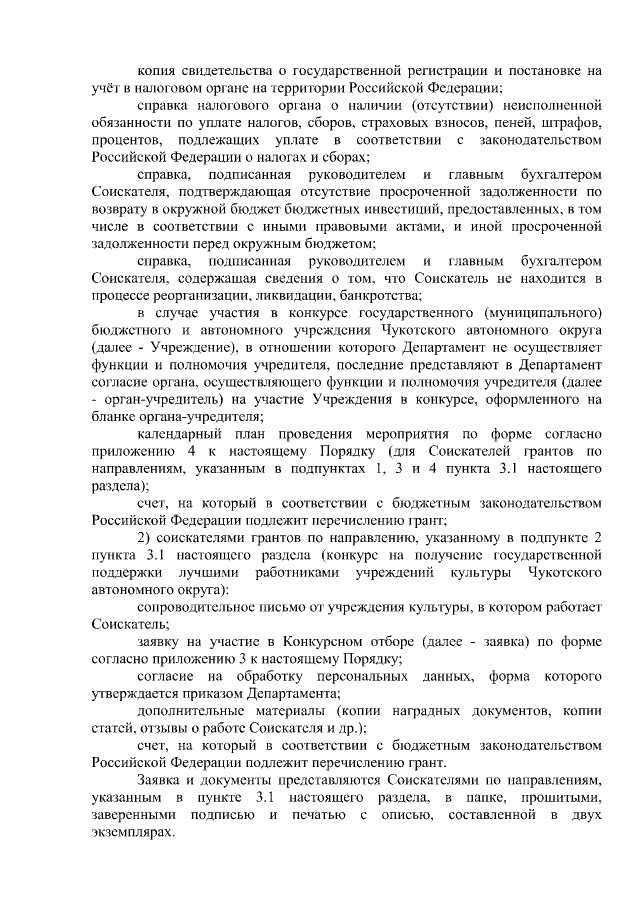 копия свидетельства о государственной регистрации и постановке на учёт в налоговом органе на территории Российской Федерации;

справка налогового органа о наличии (отсутствии) неисполненной обязанности по уплате налогов, сборов, страховых взносов, пеней, штрафов, процентов, подлежащих уплате в соответствии с законодательством Российской Федерации о налогах и сборах;

справка, подписанная руководителем и главным бухгалтером Соискателя, подтверждающая отсутствие просроченной задолженности по возврату в окружной бюджет бюджетных инвестиций, предоставленных, в том числе в соответствии с иными правовыми актами, и иной просроченной задолженности перед окружным бюджетом;

справка, подписанная руководителем и главным бухгалтером Соискателя, содержащая сведения о том, что Соискатель не находится в процессе реорганизации, ликвидации, банкротства;

в случае участия в конкурсе государственного (муниципального) бюджетного и автономного учреждения Чукотского автономного округа (далее - Учреждение), в отношении которого Департамент не осуществляет функции и полномочия учредителя, последние представляют в Департамент согласие органа, осуществляющего функции и полномочия учредителя (далее - орган-учредитель) на участие Учреждения в конкурсе, оформленного на бланке органа-учредителя;

календарный план проведения мероприятия по форме согласно приложению 4 к настоящему Порядку (для Соискателей грантов по направлениям, указанным в подпунктах 1, 3 и 4 пункта 3.1 настоящего раздела);

счет, на который в соответствии с бюджетным законодательством Российской Федерации подлежит перечислению грант;

2) соискателями грантов по направлению, указанному в подпункте 2 пункта 3.1 настоящего раздела (конкурс на получение государственной поддержки лучшими работниками учреждений культуры Чукотского автономного округа):

сопроводительное письмо от учреждения культуры, в котором работает Соискатель;

заявку на участие в Конкурсном отборе (далее - заявка) по форме согласно приложению 3 к настоящему Порядку;

согласие на обработку персональных данных, форма которого утверждается приказом Департамента;

дополнительные материалы (копии наградных документов, копии статей, отзывы о работе Соискателя и др.);

счет, на который в соответствии с бюджетным законодательством Российской Федерации подлежит перечислению грант.

Заявка и документы представляются Соискателями по направлениям, указанным в пункте 3.1 настоящего раздела, в папке, прошитыми, заверенными подписью и печатью с описью, составленной в двух экземплярах.